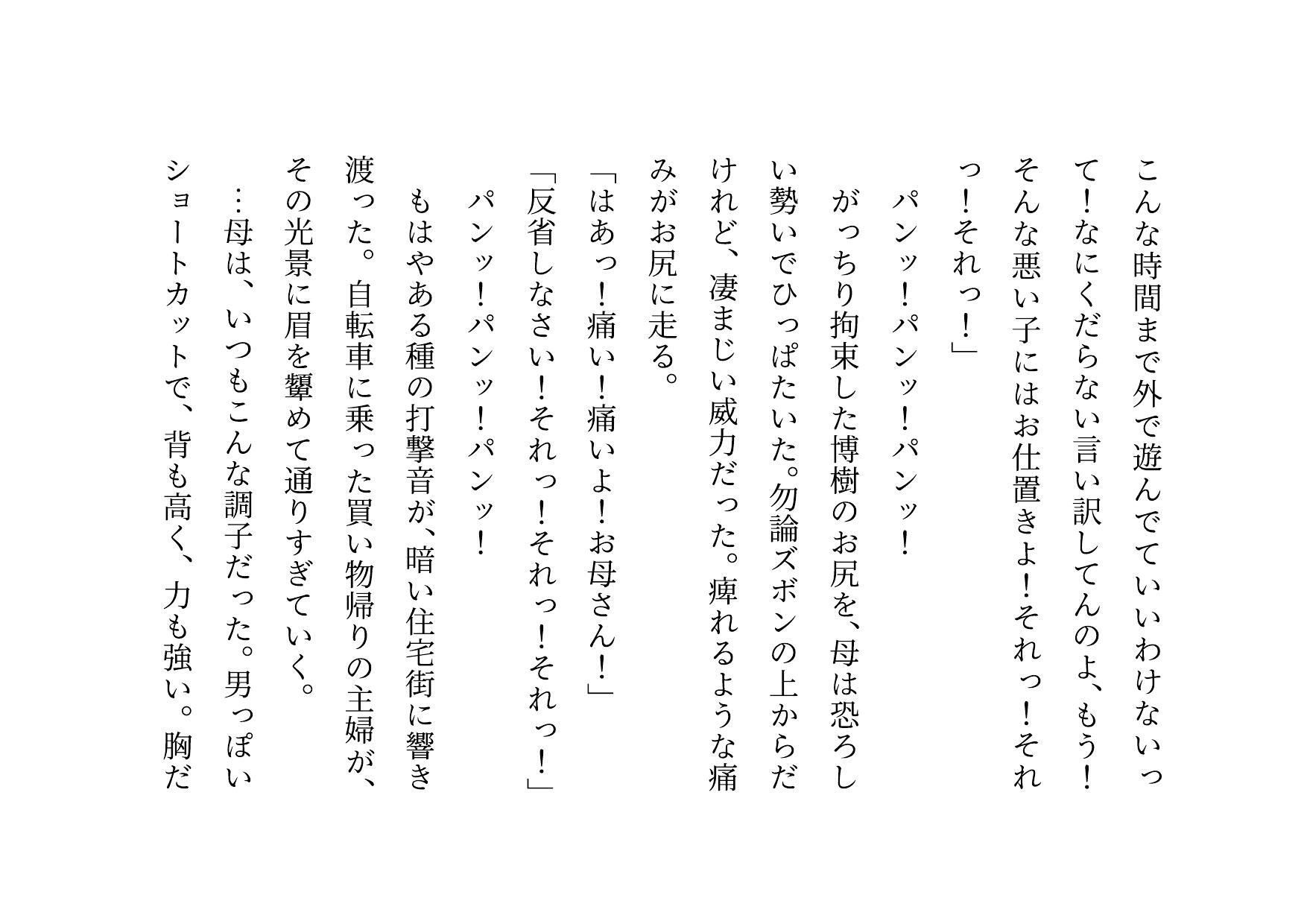 こんな時間まで外で遊んでていいわけないって！なにくだらない言い訳してんのよ、もう！そんな悪い子にはお仕置きよ！それっ！それっ！それっ！」

パンッ！パンッ！パンッ！

がっちり拘束した博樹のお尻を、母は恐ろしい勢いでひっぱたいた。勿論ズボンの上からだけれど、凄まじい威力だった。痺れるような痛みがお尻に走る。

「はあっ！痛い！痛いよ！お母さん！」

「反省しなさい！それっ！それっ！それっ！」

パンッ！パンッ！パンッ！

もはやある種の打撃音が、暗い住宅街に響き渡った。自転車に乗った買い物帰りの主婦が、その光景に眉を顰めて通りすぎていく。

…母は、いつもこんな調子だった。男っぽいショートカットで、背も高く、力も強い。胸だ